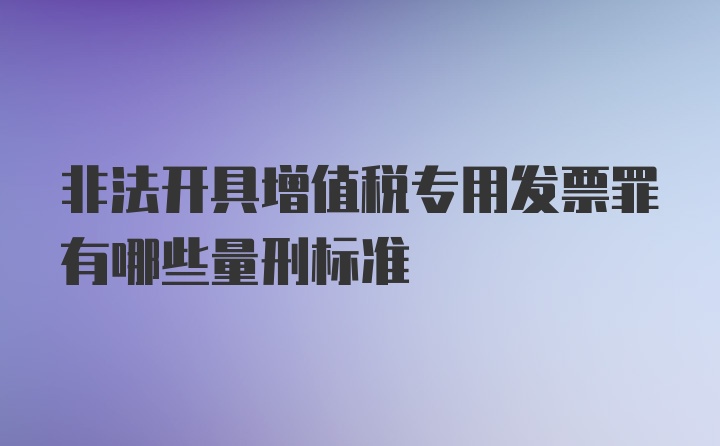 非法开具增值税专用发票罪有哪些量刑标准